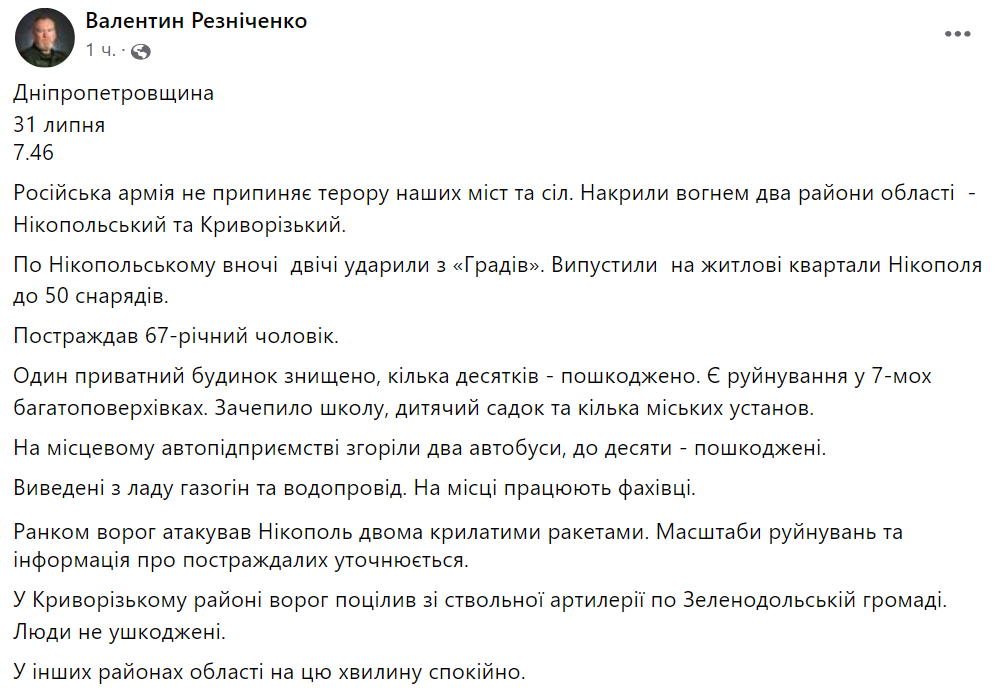 Валентин Резніченко
1 ч. ·

Дніпропетровщина
31 липня
7.46

Російська армія не припиняє терору наших міст та сіл. Накрили вогнем два райони області - Нікопольський та Криворізький.

По Нікопольському вночі двічі ударили з «Градів». Випустили на житлові квартали Нікополя до 50 снарядів.

Постраждав 67-річний чоловік.

Один приватний будинок знищено, кілька десятків - пошкоджено. Є руйнування у 7-мох багатоповерхівках. Зачепило школу, дитячий садок та кілька міських установ.

На місцевому автопідприємстві згоріли два автобуси, до десяти - пошкоджені.

Виведені з ладу газогін та водопровід. На місці працюють фахівці.

Ранком ворог атакував Нікополь двома крилатими ракетами. Масштаби руйнувань та інформація про постраждалих уточнюється.

У Криворізькому районі ворог поцілив зі ствольної артилерії по Зеленодольській громаді. Люди не ушкоджені.

У інших районах області на цю хвилину спокійно.